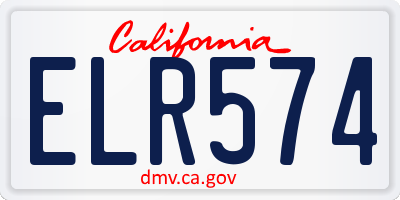 California

ELR574

dmv.ca.gov